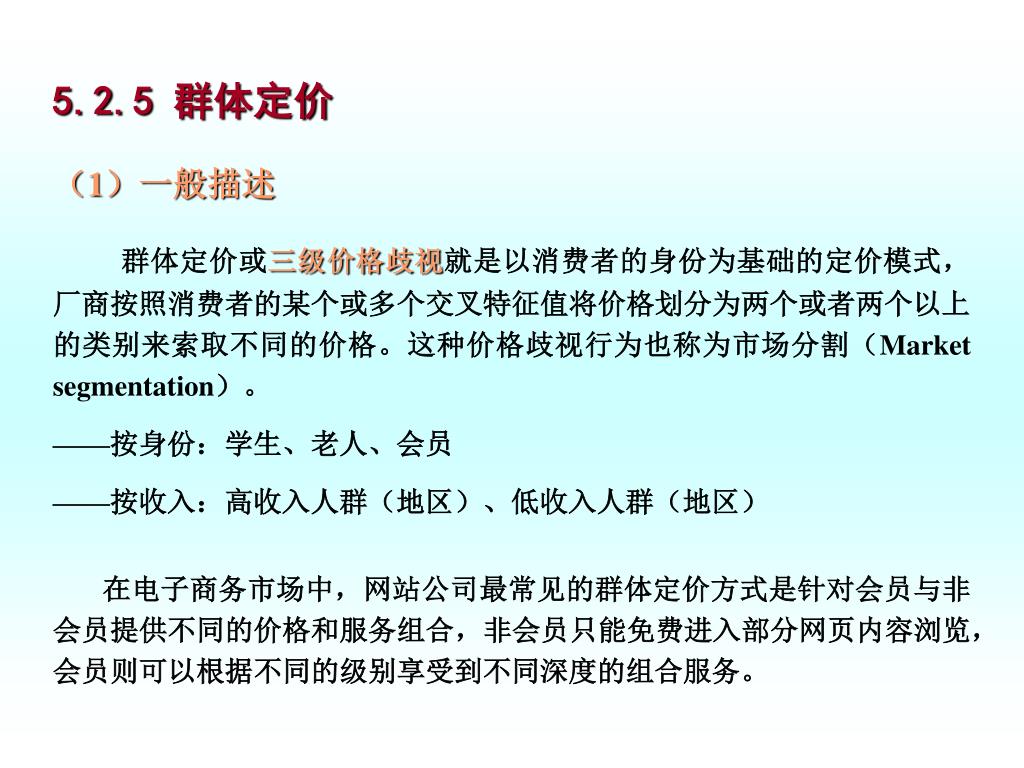 5.2.5 群体定价

（1）一般描述

群体定价或三级价格歧视就是以消费者的身份为基础的定价模式，厂商按照消费者的某个或多个交叉特征值将价格划分为两个或者两个以上的类别来索取不同的价格。这种价格歧视行为也称为市场分割（Market segmentation）。

——按身份：学生、老人、会员

——按收入：高收入人群（地区）、低收入人群（地区）

在电子商务市场中，网站公司最常见的群体定价方式是针对会员与非会员提供不同的价格和服务组合，非会员只能免费进入部分网页内容浏览，会员则可以根据不同的级别享受到不同深度的组合服务。